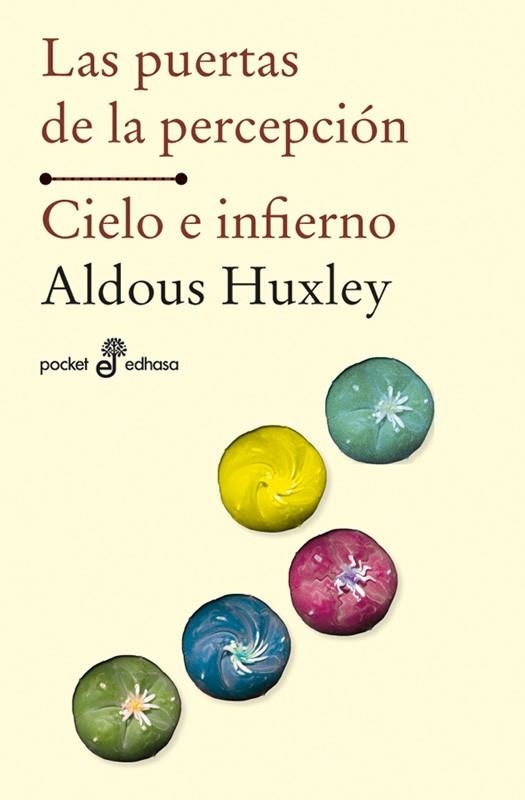 Las puertas de la percepción

Cielo e infierno

Aldous Huxley

pocket edhasa